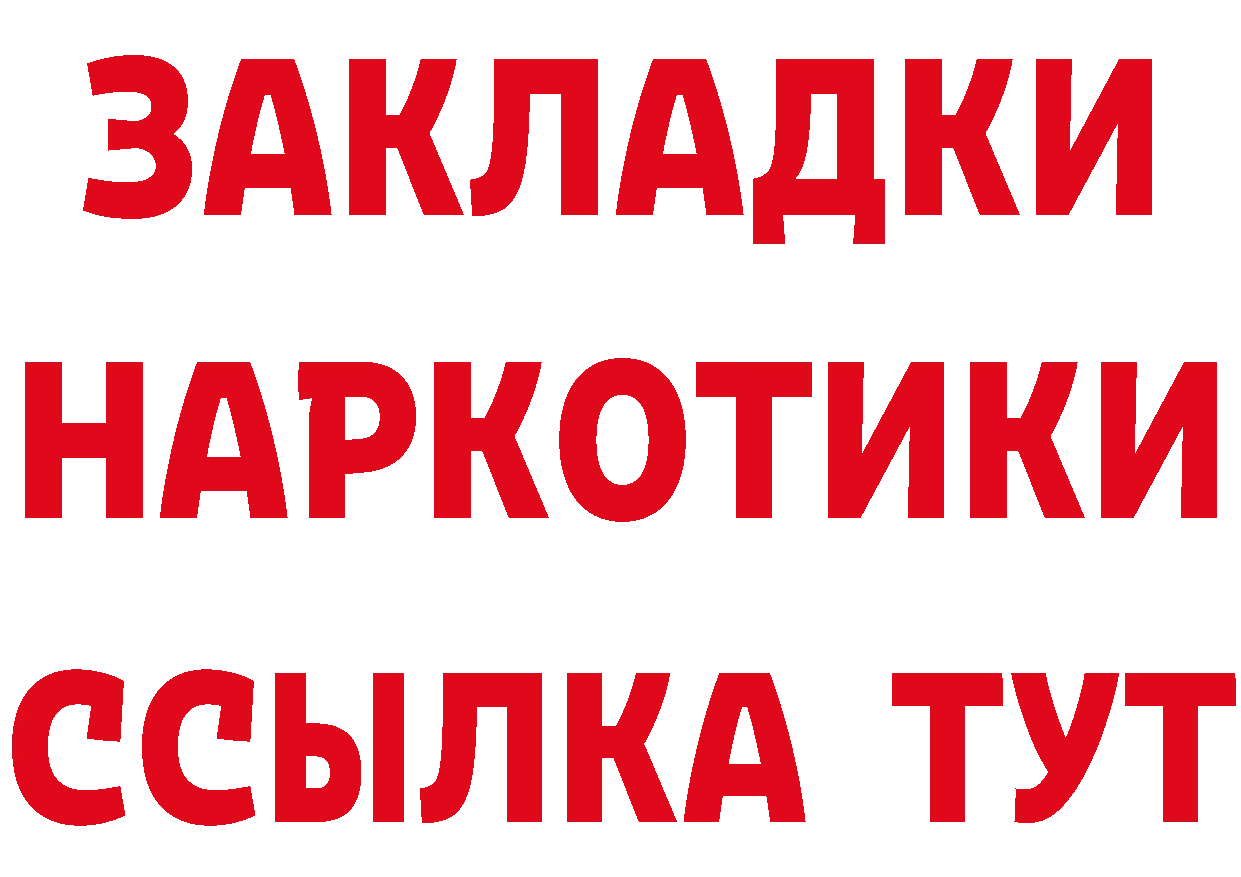 ЗАКЛАДКИ НАРКОТИКИ ССЫЛКА ТУТ